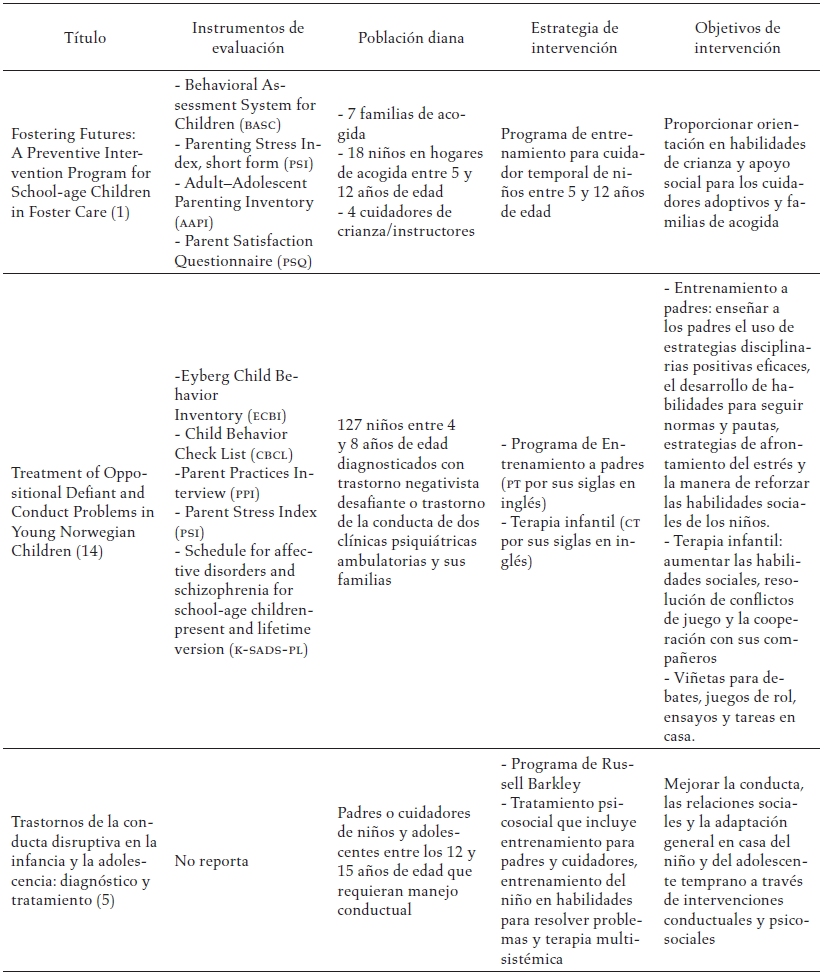 | Título | Instrumentos de evaluación | Población diana | Estrategia de intervención | Objetivos de intervención |
|---|---|---|---|---|
| Fostering Futures: A Preventive Intervention Program for School-age Children in Foster Care (1) | - Behavioral Assessment System for Children (BASC) - Parenting Stress Index, short form (PSI) - Adult–Adolescent Parenting Inventory (AAPI) - Parent Satisfaction Questionnaire (PSQ) | - 7 familias de acogida - 18 niños en hogares de acogida entre 5 y 12 años de edad - 4 cuidadores de crianza/instructores | Programa de entrenamiento para cuidador temporal de niños entre 5 y 12 años de edad | Proporcionar orientación en habilidades de crianza y apoyo social para los cuidadores adoptivos y familias de acogida |
| Treatment of Oppositional Defiant and Conduct Problems in Young Norwegian Children (14) | -Eyberg Child Behavior Inventory (ECBI) - Child Behavior Check List (CBCL) -Parent Practices Interview (PPI) - Parent Stress Index (PSI) - Schedule for affective disorders and schizophrenia for school-age children-present and lifetime version (K-SADS-PL) | 127 niños entre 4 y 8 años de edad diagnosticados con trastorno negativista desafiante o trastorno de la conducta de dos clínicas psiquiátricas ambulatorias y sus familias | - Programa de Entrenamiento a padres (PT por sus siglas en inglés) - Terapia infantil (CT por sus siglas en inglés) | - Entrenamiento a padres: enseñar a los padres el uso de estrategias disciplinarias positivas eficaces, el desarrollo de habilidades para seguir normas y pautas, estrategias de afrontamiento del estrés y la manera de reforzar las habilidades sociales de los niños. - Terapia infantil: aumentar las habilidades sociales, resolución de conflictos de juego y la cooperación con sus compañeros - Viñetas para debates, juegos de rol, ensayos y tareas en casa. |
| Trastornos de la conducta disruptiva en la infancia y la adolescencia: diagnóstico y tratamiento (5) | No reporta | Padres o cuidadores de niños y adolescentes entre los 12 y 15 años de edad que requieran manejo conductual | - Programa de Russell Barkley - Tratamiento psicosocial que incluye entrenamiento para padres y cuidadores, entrenamiento del niño en habilidades para resolver problemas y terapia multisistémica | Mejorar la conducta, las relaciones sociales y la adaptación general en casa del niño y del adolescente temprano a través de intervenciones conductuales y psicosociales |